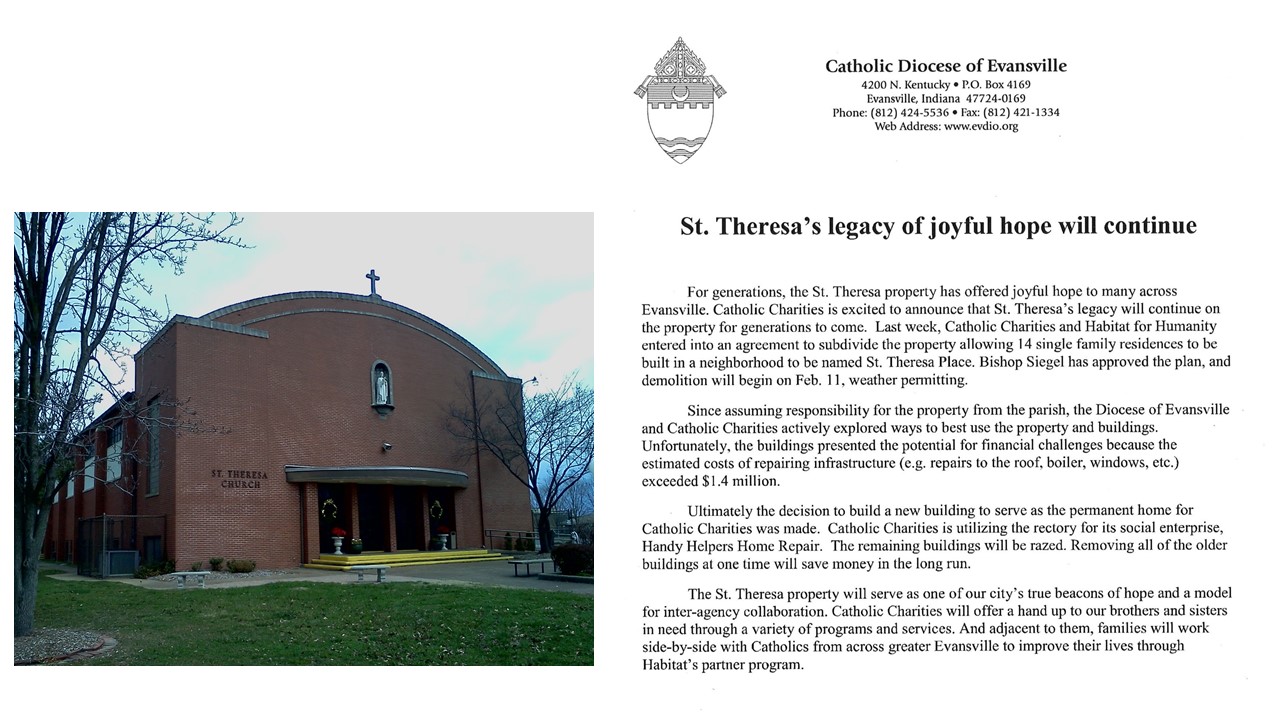 ST. THERESA CHURCH

Catholic Diocese of Evansville
4200 N. Kentucky • P.O. Box 4169
Evansville, Indiana 47724-0169
Phone: (812) 424-5536 • Fax: (812) 421-1334
Web Address: www.evdio.org

St. Theresa's legacy of joyful hope will continue

For generations, the St. Theresa property has offered joyful hope to many across Evansville. Catholic Charities is excited to announce that St. Theresa's legacy will continue on the property for generations to come. Last week, Catholic Charities and Habitat for Humanity entered into an agreement to subdivide the property allowing 14 single family residences to be built in a neighborhood to be named St. Theresa Place. Bishop Siegel has approved the plan, and demolition will begin on Feb. 11, weather permitting.

Since assuming responsibility for the property from the parish, the Diocese of Evansville and Catholic Charities actively explored ways to best use the property and buildings. Unfortunately, the buildings presented the potential for financial challenges because the estimated costs of repairing infrastructure (e.g. repairs to the roof, boiler, windows, etc.) exceeded $1.4 million.

Ultimately the decision to build a new building to serve as the permanent home for Catholic Charities was made. Catholic Charities is utilizing the rectory for its social enterprise, Handy Helpers Home Repair. The remaining buildings will be razed. Removing all of the older buildings at one time will save money in the long run.

The St. Theresa property will serve as one of our city's true beacons of hope and a model for inter-agency collaboration. Catholic Charities will offer a hand up to our brothers and sisters in need through a variety of programs and services. And adjacent to them, families will work side-by-side with Catholics from across greater Evansville to improve their lives through Habitat's partner program.